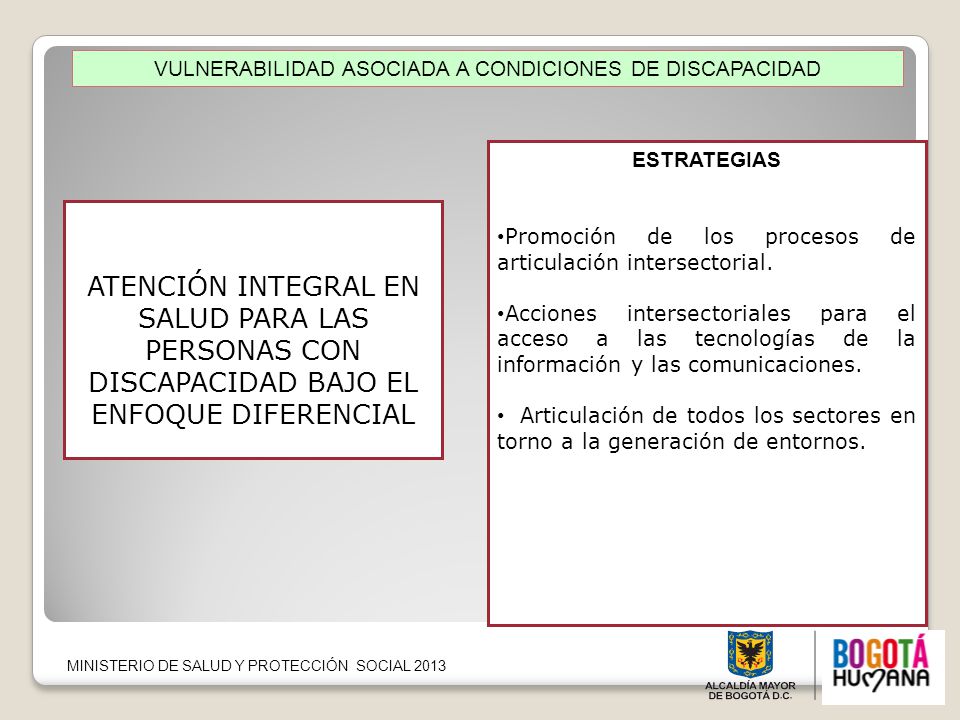 VULNERABILIDAD ASOCIADA A CONDICIONES DE DISCAPACIDAD

ATENCIÓN INTEGRAL EN SALUD PARA LAS PERSONAS CON DISCAPACIDAD BAJO EL ENFOQUE DIFERENCIAL

ESTRATEGIAS

• Promoción de los procesos de articulación intersectorial.

• Acciones intersectoriales para el acceso a las tecnologías de la información y las comunicaciones.

• Articulación de todos los sectores en torno a la generación de entornos.

MINISTERIO DE SALUD Y PROTECCIÓN SOCIAL 2013

ALCALDÍA MAYOR DE BOGOTÁ D.C.

BOGOTÁ HUMANA